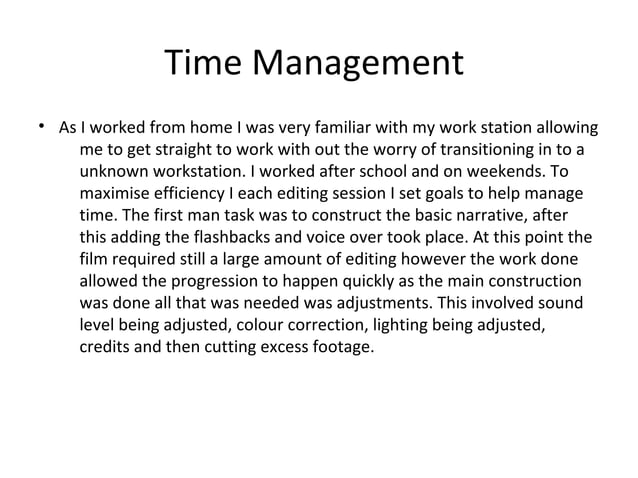 Time Management

• As I worked from home I was very familiar with my work station allowing me to get straight to work with out the worry of transitioning in to a unknown workstation. I worked after school and on weekends. To maximise efficiency I each editing session I set goals to help manage time. The first man task was to construct the basic narrative, after this adding the flashbacks and voice over took place. At this point the film required still a large amount of editing however the work done allowed the progression to happen quickly as the main construction was done all that was needed was adjustments. This involved sound level being adjusted, colour correction, lighting being adjusted, credits and then cutting excess footage.